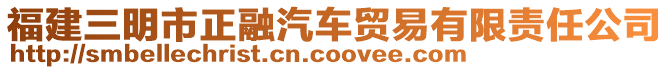 福建三明市正融汽车贸易有限责任公司
http://smbellechrist.cn.coovee.com